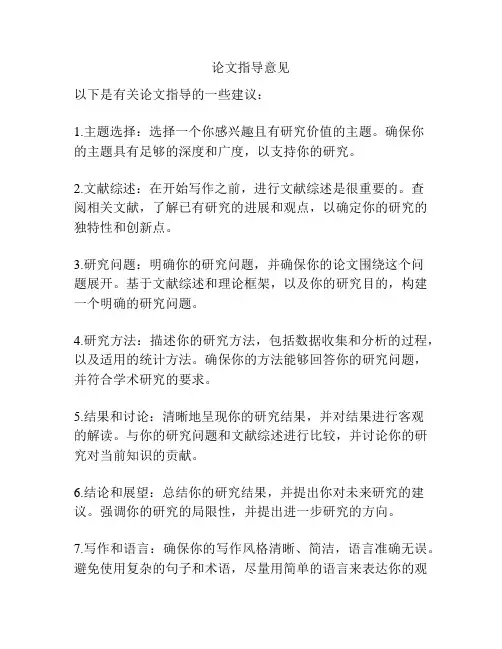 论文指导意见

以下是有关论文指导的一些建议：

1.主题选择：选择一个你感兴趣且有研究价值的主题。确保你的主题具有足够的深度和广度，以支持你的研究。

2.文献综述：在开始写作之前，进行文献综述是很重要的。查阅相关文献，了解已有研究的进展和观点，以确定你的研究的独特性和创新点。

3.研究问题：明确你的研究问题，并确保你的论文围绕这个问题展开。基于文献综述和理论框架，以及你的研究目的，构建一个明确的研究问题。

4.研究方法：描述你的研究方法，包括数据收集和分析的过程，以及适用的统计方法。确保你的方法能够回答你的研究问题，并符合学术研究的要求。

5.结果和讨论：清晰地呈现你的研究结果，并对结果进行客观的解读。与你的研究问题和文献综述进行比较，并讨论你的研究对当前知识的贡献。

6.结论和展望：总结你的研究结果，并提出你对未来研究的建议。强调你的研究的局限性，并提出进一步研究的方向。

7.写作和语言：确保你的写作风格清晰、简洁，语言准确无误。避免使用复杂的句子和术语，尽量用简单的语言来表达你的观